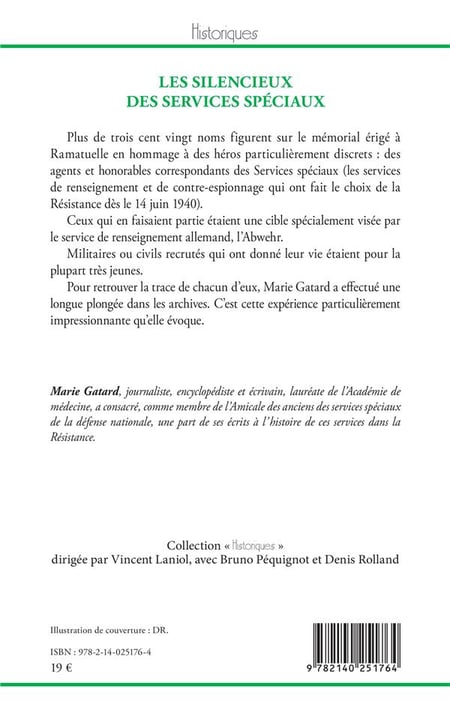 Historiques

LES SILENCIEUX
DES SERVICES SPÉCIAUX

Plus de trois cent vingt noms figurent sur le mémorial érigé à Ramatuelle en hommage à des héros particulièrement discrets : des agents et honorables correspondants des Services spéciaux (les services de renseignement et de contre-espionnage qui ont fait le choix de la Résistance dès le 14 juin 1940).

Ceux qui en faisaient partie étaient une cible spécialement visée par le service de renseignement allemand, l'Abwehr.

Militaires ou civils recrutés qui ont donné leur vie étaient pour la plupart très jeunes.

Pour retrouver la trace de chacun d'eux, Marie Gatard a effectué une longue plongée dans les archives. C'est cette expérience particulièrement impressionnante qu'elle évoque.

Marie Gatard, journaliste, encyclopédiste et écrivain, lauréate de l'Académie de médecine, a consacré, comme membre de l'Amicale des anciens des services spéciaux de la défense nationale, une part de ses écrits à l'histoire de ces services dans la Résistance.

Collection « Historiques »
dirigée par Vincent Laniol, avec Bruno Péquignot et Denis Rolland

Illustration de couverture : DR.

ISBN : 978-2-14-025176-4
19 €

9 782140 251764